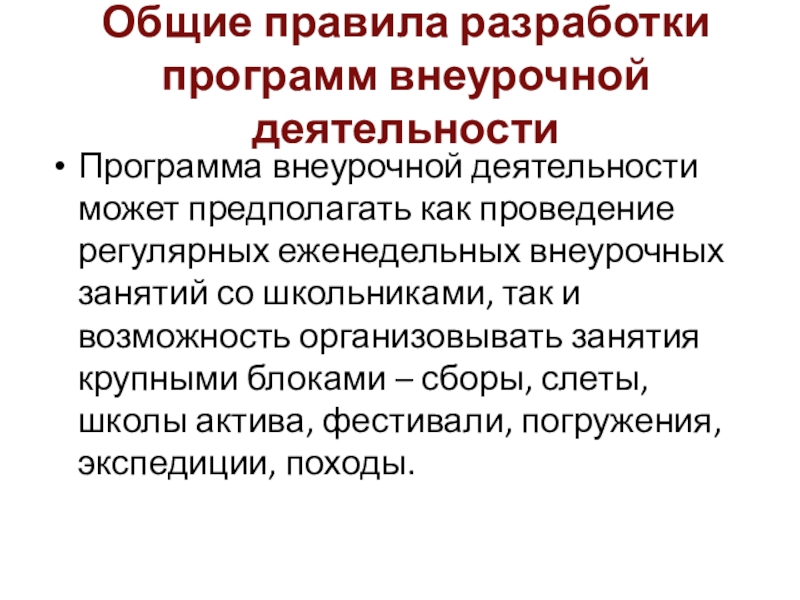 Общие правила разработки программ внеурочной деятельности

• Программа внеурочной деятельности может предполагать как проведение регулярных еженедельных внеурочных занятий со школьниками, так и возможность организовывать занятия крупными блоками – сборы, слеты, школы актива, фестивали, погружения, экспедиции, походы.